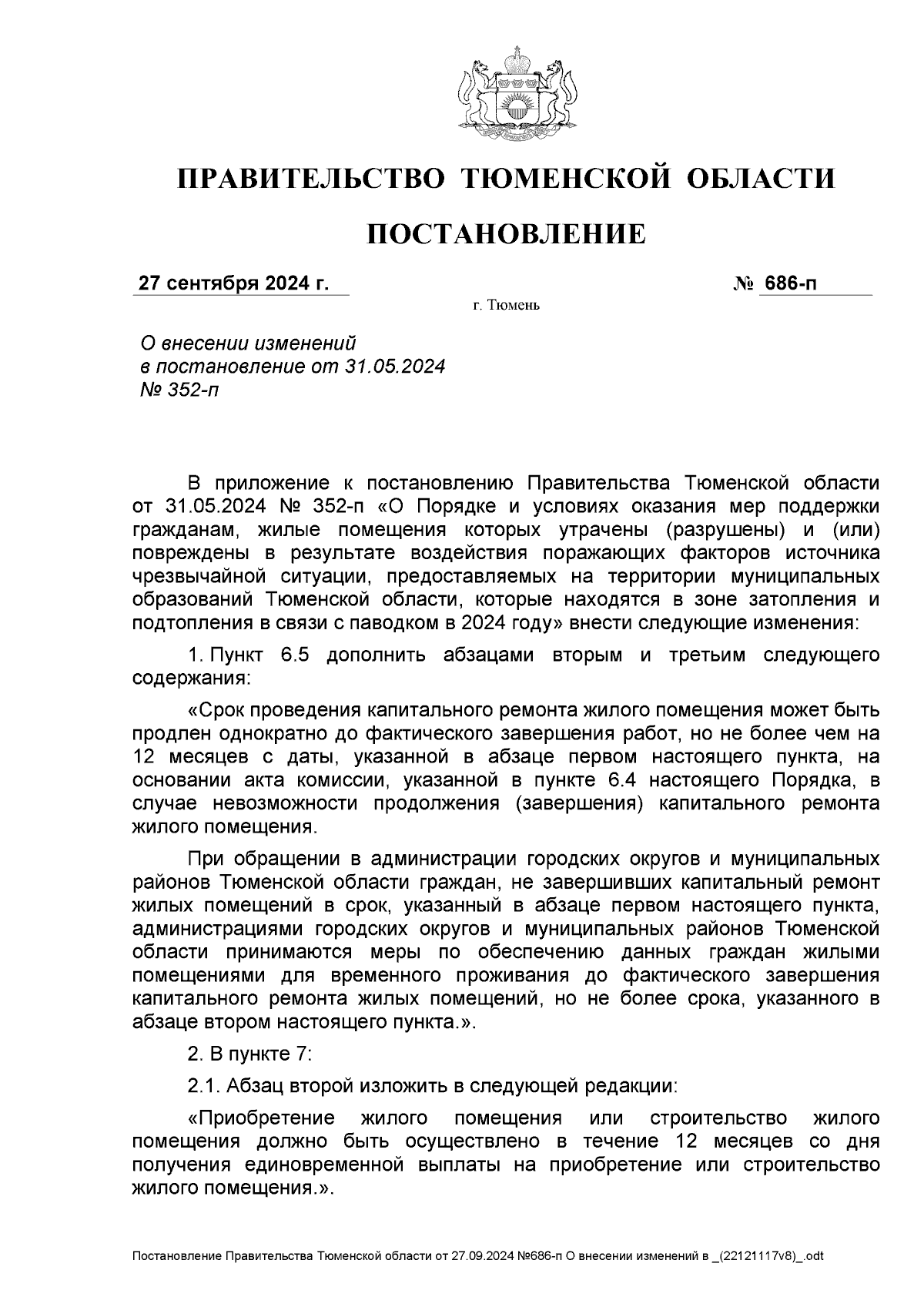 ПРАВИТЕЛЬСТВО ТЮМЕНСКОЙ ОБЛАСТИ

ПОСТАНОВЛЕНИЕ

27 сентября 2024 г. № 686-п

г. Тюмень

О внесении изменений в постановление от 31.05.2024 № 352-п

В приложение к постановлению Правительства Тюменской области от 31.05.2024 № 352-п «О Порядке и условиях оказания мер поддержки гражданам, жилые помещения которых утрачены (разрушены) и (или) повреждены в результате воздействия поражающих факторов источника чрезвычайной ситуации, предоставляемых на территории муниципальных образований Тюменской области, которые находятся в зоне затопления и подтопления в связи с паводком в 2024 году» внести следующие изменения:

1. Пункт 6.5 дополнить абзацами вторым и третьим следующего содержания:

«Срок проведения капитального ремонта жилого помещения может быть продлен однократно до фактического завершения работ, но не более чем на 12 месяцев с даты, указанной в абзаце первом настоящего пункта, на основании акта комиссии, указанной в пункте 6.4 настоящего Порядка, в случае невозможности продолжения (завершения) капитального ремонта жилого помещения.

При обращении в администрации городских округов и муниципальных районов Тюменской области граждан, не завершивших капитальный ремонт жилых помещений в срок, указанный в абзаце первом настоящего пункта, администрациями городских округов и муниципальных районов Тюменской области принимаются меры по обеспечению данных граждан жилыми помещениями для временного проживания до фактического завершения капитального ремонта жилых помещений, но не более срока, указанного в абзаце втором настоящего пункта.».

2. В пункте 7:

2.1. Абзац второй изложить в следующей редакции:

«Приобретение жилого помещения или строительство жилого помещения должно быть осуществлено в течение 12 месяцев со дня получения единовременной выплаты на приобретение или строительство жилого помещения.».

Постановление Правительства Тюменской области от 27.09.2024 №686-п О внесении изменений в _(22121117v8)_.odt